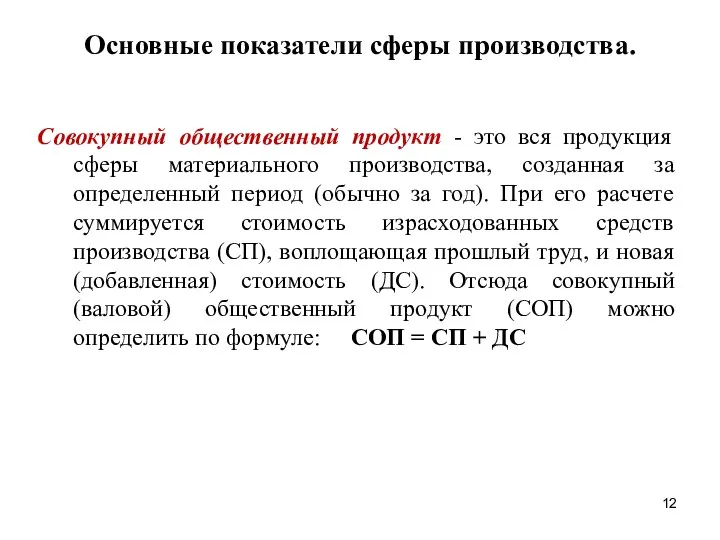 Основные показатели сферы производства.

Совокупный общественный продукт - это вся продукция сферы материального производства, созданная за определенный период (обычно за год). При его расчете суммируется стоимость израсходованных средств производства (СП), воплощающая прошлый труд, и новая (добавленная) стоимость (ДС). Отсюда совокупный (валовой) общественный продукт (СОП) можно определить по формуле: СОП = СП + ДС

12